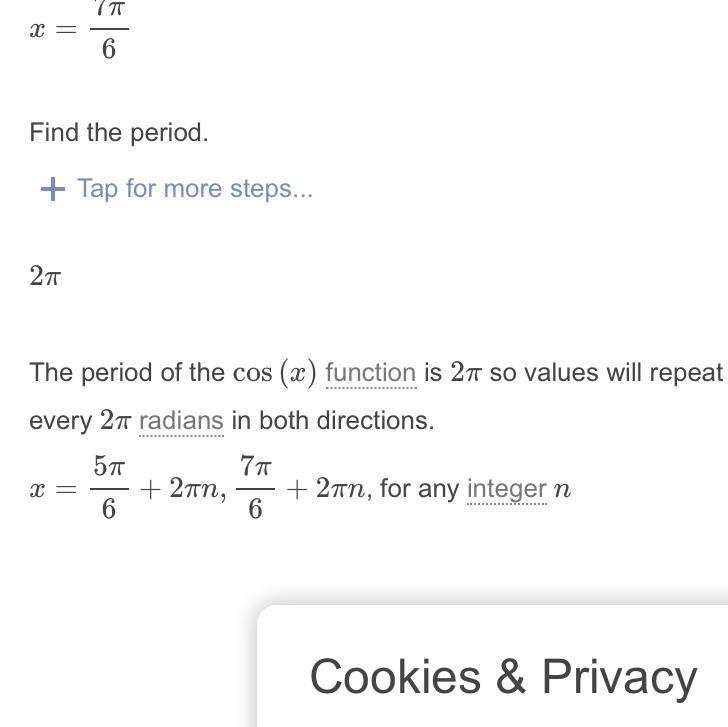 $x = \frac{7\pi}{6}$

Find the period.

+ Tap for more steps...

$2\pi$

The period of the $\cos(x)$ function is $2\pi$ so values will repeat every $2\pi$ radians in both directions.

$x = \frac{5\pi}{6} + 2\pi n, \frac{7\pi}{6} + 2\pi n$, for any integer $n$

Cookies & Privacy